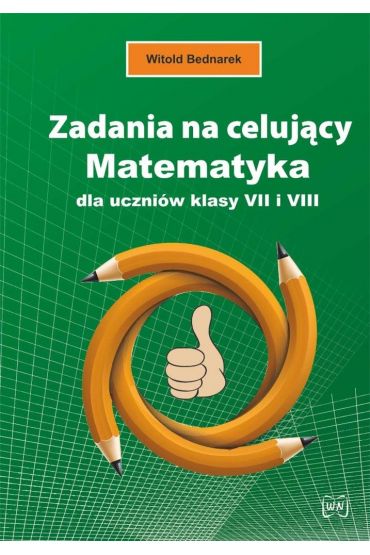 Witold Bednarek

Zadania na celujący
Matematyka
dla uczniów klasy VII i VIII

WN